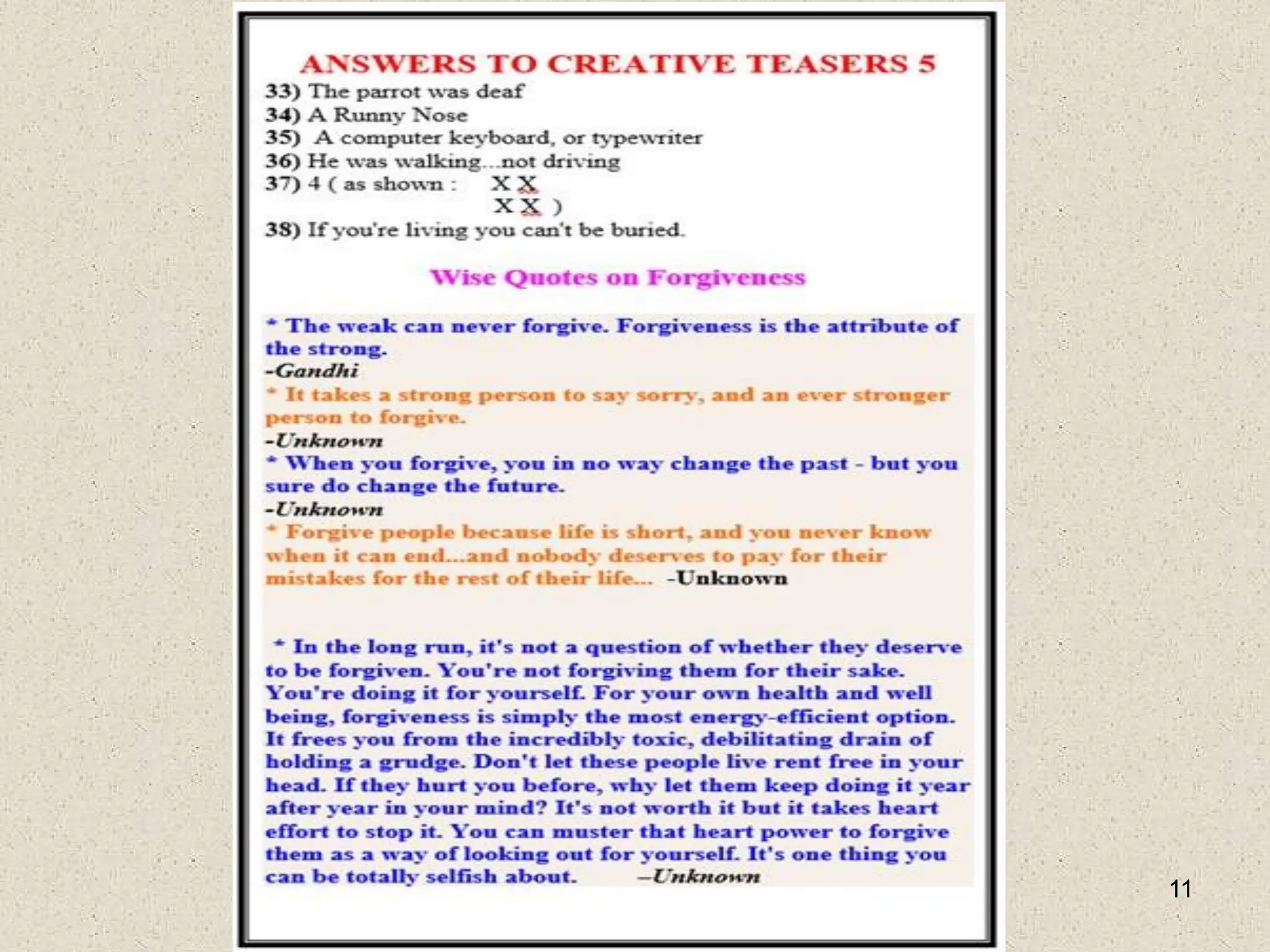 ANSWERS TO CREATIVE TEASERS 5

33) The parrot was deaf
34) A Runny Nose
35) A computer keyboard, or typewriter
36) He was walking...not driving
37) 4 ( as shown : X X
X X )
38) If you're living you can't be buried.

Wise Quotes on Forgiveness

* The weak can never forgive. Forgiveness is the attribute of the strong.
-Gandhi
* It takes a strong person to say sorry, and an ever stronger person to forgive.
-Unknown
* When you forgive, you in no way change the past - but you sure do change the future.
-Unknown
* Forgive people because life is short, and you never know when it can end...and nobody deserves to pay for their mistakes for the rest of their life... -Unknown

* In the long run, it's not a question of whether they deserve to be forgiven. You're not forgiving them for their sake. You're doing it for yourself. For your own health and well being, forgiveness is simply the most energy-efficient option. It frees you from the incredibly toxic, debilitating drain of holding a grudge. Don't let these people live rent free in your head. If they hurt you before, why let them keep doing it year after year in your mind? It's not worth it but it takes heart effort to stop it. You can muster that heart power to forgive them as a way of looking out for yourself. It's one thing you can be totally selfish about. –Unknown

11